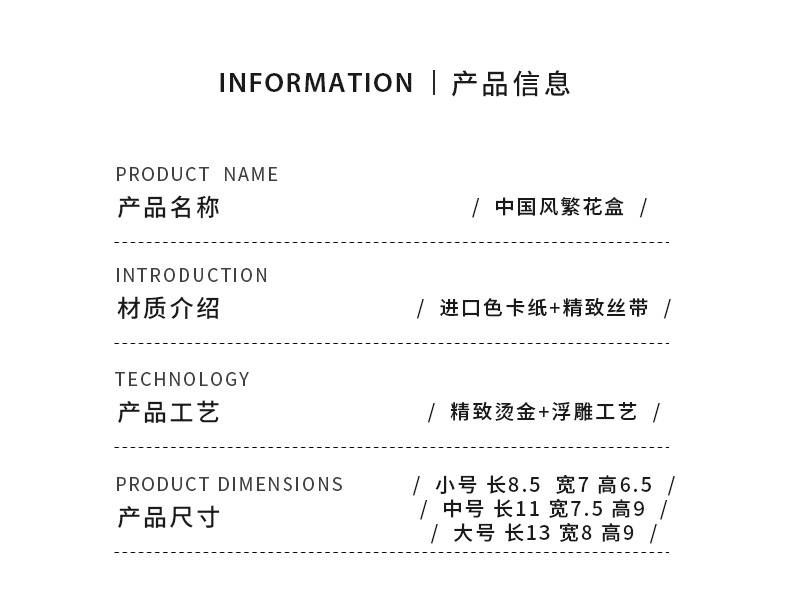 INFORMATION | 产品信息

PRODUCT NAME
产品名称

/ 中国风繁花盒 /

INTRODUCTION
材质介绍

/ 进口色卡纸+精致丝带 /

TECHNOLOGY
产品工艺

/ 精致烫金+浮雕工艺 /

PRODUCT DIMENSIONS
产品尺寸

/ 小号 长8.5 宽7 高6.5 /
/ 中号 长11 宽7.5 高9 /
/ 大号 长13 宽8 高9 /